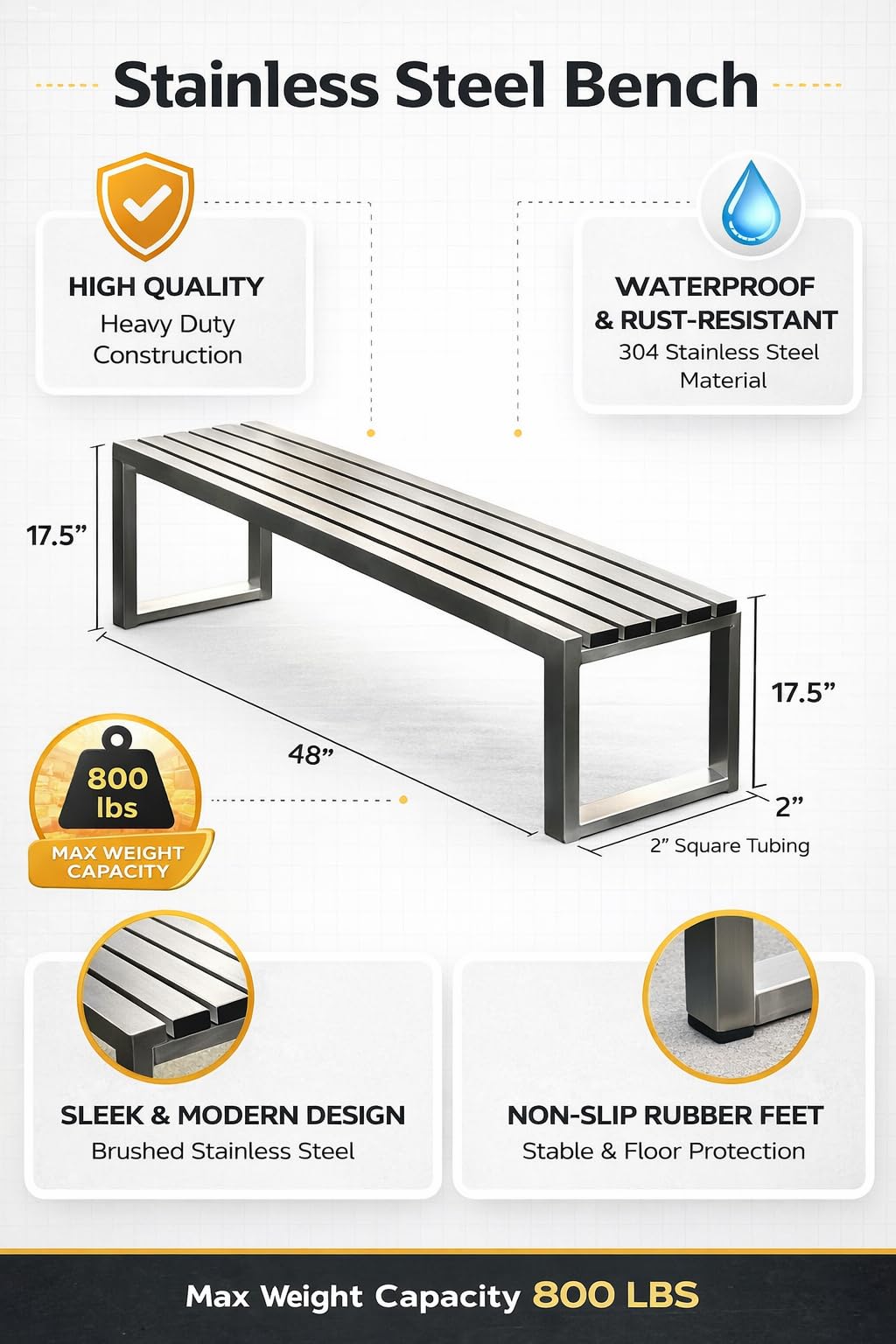 Stainless Steel Bench

HIGH QUALITY
Heavy Duty
Construction

WATERPROOF
& RUST-RESISTANT
304 Stainless Steel
Material

17.5"

17.5"

48"

2"

2" Square Tubing

800
lbs
MAX WEIGHT
CAPACITY

SLEEK & MODERN DESIGN
Brushed Stainless Steel

NON-SLIP RUBBER FEET
Stable & Floor Protection

Max Weight Capacity 800 LBS